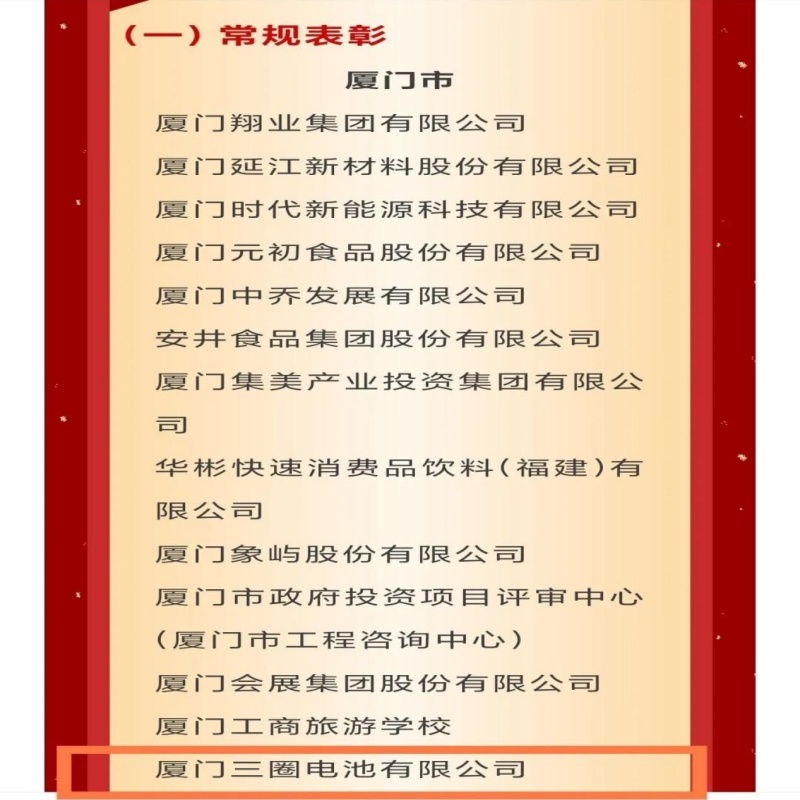 （一）常规表彰

厦门市

厦门翔业集团有限公司

厦门延江新材料股份有限公司

厦门时代新能源科技有限公司

厦门元初食品股份有限公司

厦门中乔发展有限公司

安井食品集团股份有限公司

厦门集美产业投资集团有限公司

华彬快速消费品饮料（福建）有限公司

厦门象屿股份有限公司

厦门市政府投资项目评审中心（厦门市工程咨询中心）

厦门会展集团股份有限公司

厦门工商旅游学校

厦门三圈电池有限公司